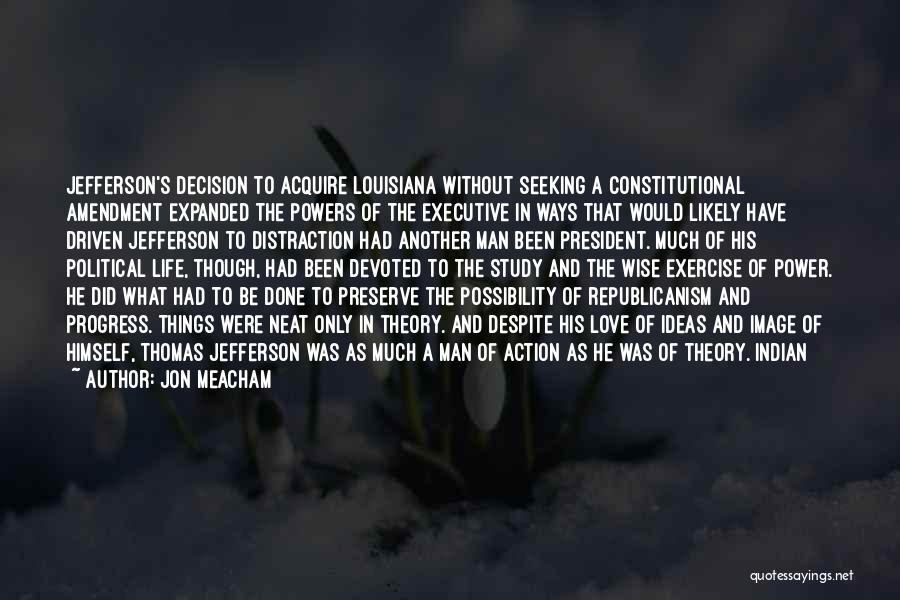 JEFFERSON'S DECISION TO ACQUIRE LOUISIANA WITHOUT SEEKING A CONSTITUTIONAL AMENDMENT EXPANDED THE POWERS OF THE EXECUTIVE IN WAYS THAT WOULD LIKELY HAVE DRIVEN JEFFERSON TO DISTRACTION HAD ANOTHER MAN BEEN PRESIDENT. MUCH OF HIS POLITICAL LIFE, THOUGH, HAD BEEN DEVOTED TO THE STUDY AND THE WISE EXERCISE OF POWER. HE DID WHAT HAD TO BE DONE TO PRESERVE THE POSSIBILITY OF REPUBLICANISM AND PROGRESS. THINGS WERE NEAT ONLY IN THEORY. AND DESPITE HIS LOVE OF IDEAS AND IMAGE OF HIMSELF, THOMAS JEFFERSON WAS AS MUCH A MAN OF ACTION AS HE WAS OF THEORY. INDIAN

~ AUTHOR: JON MEACHAM

quotessayings.net